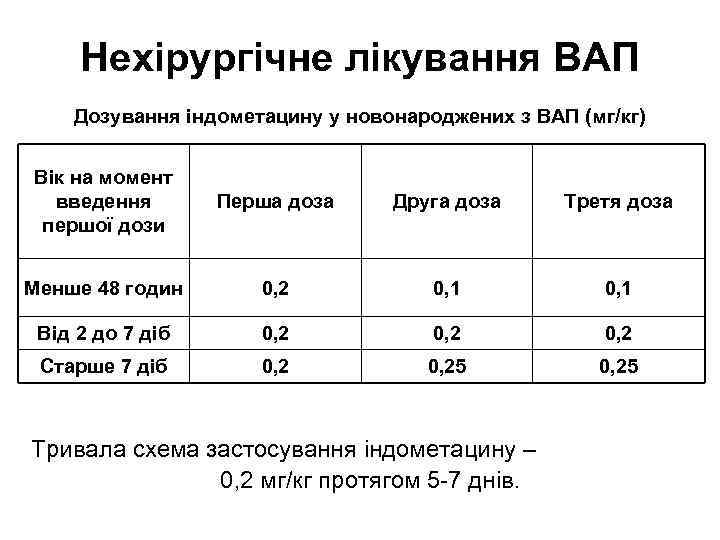 Нехірургічне лікування ВАП

Дозування індометацину у новонароджених з ВАП (мг/кг)

| Вік на момент введення першої дози | Перша доза | Друга доза | Третя доза |
|---|---|---|---|
| Менше 48 годин | 0,2 | 0,1 | 0,1 |
| Від 2 до 7 діб | 0,2 | 0,2 | 0,2 |
| Старше 7 діб | 0,2 | 0,25 | 0,25 |

Тривала схема застосування індометацину – 0,2 мг/кг протягом 5-7 днів.